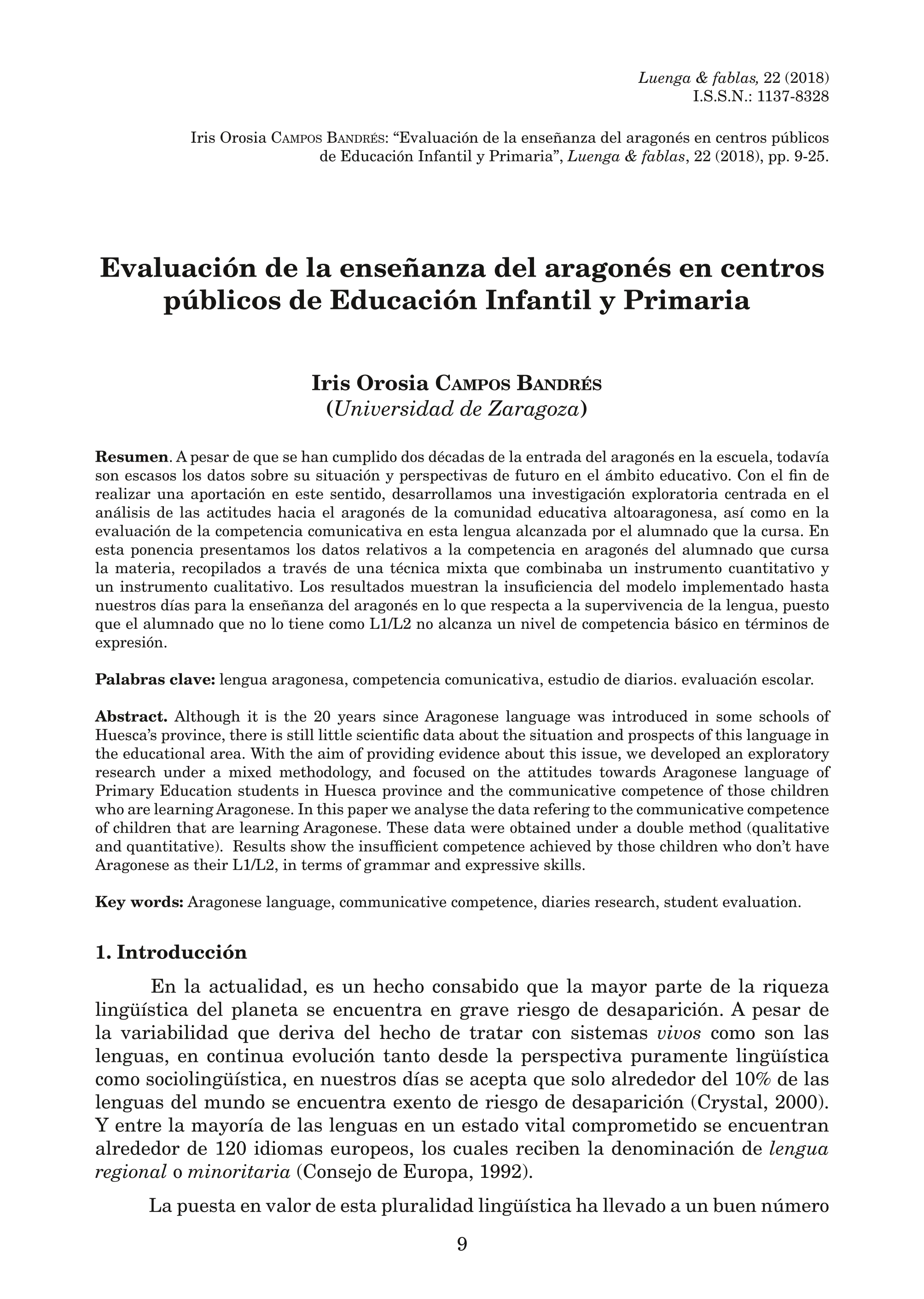 Luenga & fablas, 22 (2018)
I.S.S.N.: 1137-8328

Iris Orosia Campos Bandrés: “Evaluación de la enseñanza del aragonés en centros públicos de Educación Infantil y Primaria”, Luenga & fablas, 22 (2018), pp. 9-25.

Evaluación de la enseñanza del aragonés en centros públicos de Educación Infantil y Primaria

Iris Orosia Campos Bandrés
(Universidad de Zaragoza)

Resumen. A pesar de que se han cumplido dos décadas de la entrada del aragonés en la escuela, todavía son escasos los datos sobre su situación y perspectivas de futuro en el ámbito educativo. Con el fin de realizar una aportación en este sentido, desarrollamos una investigación exploratoria centrada en el análisis de las actitudes hacia el aragonés de la comunidad educativa altoaragonesa, así como en la evaluación de la competencia comunicativa en esta lengua alcanzada por el alumnado que la cursa. En esta ponencia presentamos los datos relativos a la competencia en aragonés del alumnado que cursa la materia, recopilados a través de una técnica mixta que combinaba un instrumento cuantitativo y un instrumento cualitativo. Los resultados muestran la insuficiencia del modelo implementado hasta nuestros días para la enseñanza del aragonés en lo que respecta a la supervivencia de la lengua, puesto que el alumnado que no lo tiene como L1/L2 no alcanza un nivel de competencia básico en términos de expresión.

Palabras clave: lengua aragonesa, competencia comunicativa, estudio de diarios. evaluación escolar.

Abstract. Although it is the 20 years since Aragonese language was introduced in some schools of Huesca’s province, there is still little scientific data about the situation and prospects of this language in the educational area. With the aim of providing evidence about this issue, we developed an exploratory research under a mixed methodology, and focused on the attitudes towards Aragonese language of Primary Education students in Huesca province and the communicative competence of those children who are learning Aragonese. In this paper we analyse the data refering to the communicative competence of children that are learning Aragonese. These data were obtained under a double method (qualitative and quantitative). Results show the insufficient competence achieved by those children who don’t have Aragonese as their L1/L2, in terms of grammar and expressive skills.

Key words: Aragonese language, communicative competence, diaries research, student evaluation.

1. Introducción

En la actualidad, es un hecho consabido que la mayor parte de la riqueza lingüística del planeta se encuentra en grave riesgo de desaparición. A pesar de la variabilidad que deriva del hecho de tratar con sistemas vivos como son las lenguas, en continua evolución tanto desde la perspectiva puramente lingüística como sociolingüística, en nuestros días se acepta que solo alrededor del 10% de las lenguas del mundo se encuentra exento de riesgo de desaparición (Crystal, 2000). Y entre la mayoría de las lenguas en un estado vital comprometido se encuentran alrededor de 120 idiomas europeos, los cuales reciben la denominación de lengua regional o minoritaria (Consejo de Europa, 1992).

La puesta en valor de esta pluralidad lingüística ha llevado a un buen número

9